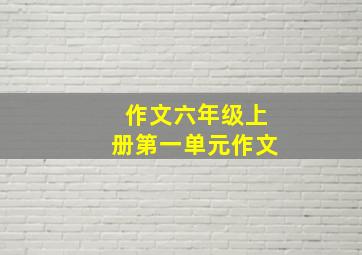 作文六年级上册第一单元作文